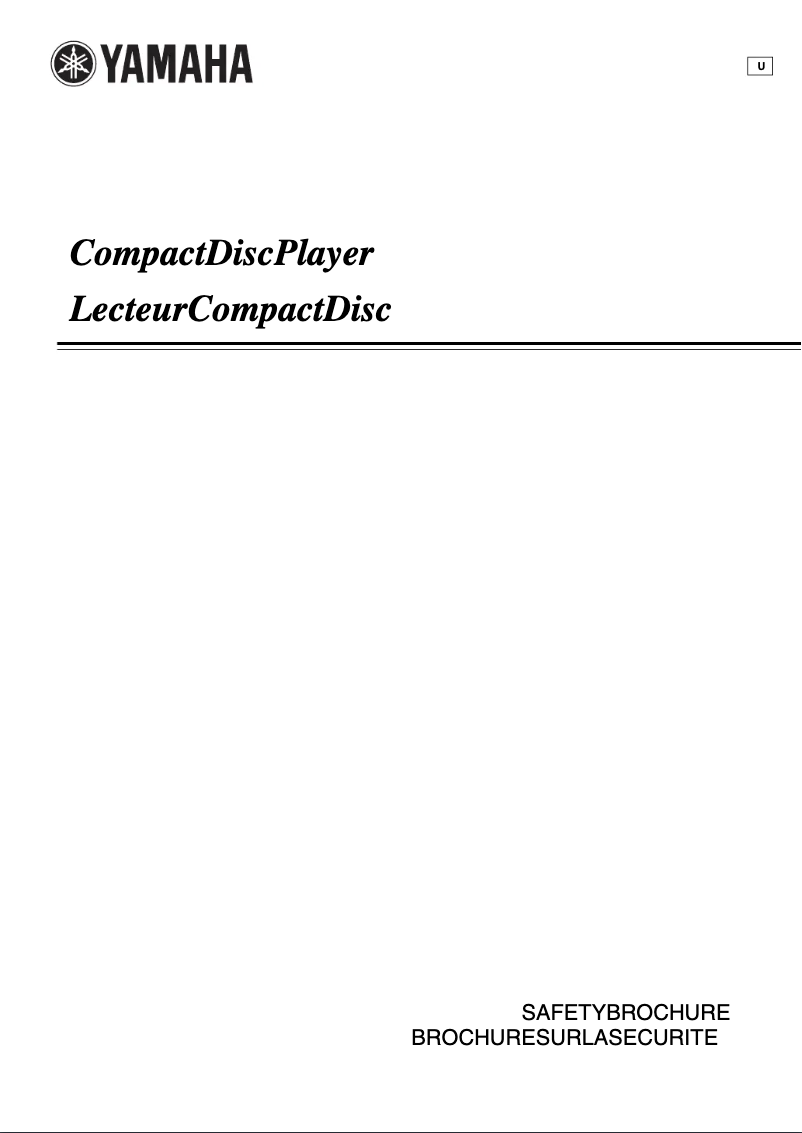 YAMAHA

U

CompactDiscPlayer
LecteurCompactDisc

SAFETYBROCHURE
BROCHURESURLASECURITE